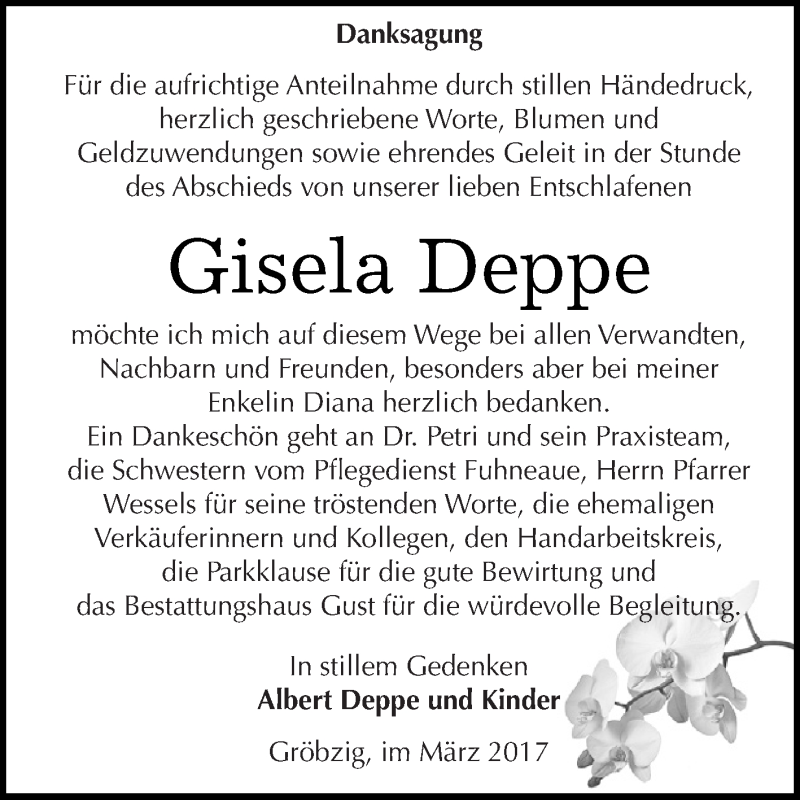 Danksagung

Für die aufrichtige Anteilnahme durch stillen Händedruck, herzlich geschriebene Worte, Blumen und Geldzuwendungen sowie ehrendes Geleit in der Stunde des Abschieds von unserer lieben Entschlafenen

Gisela Deppe

möchte ich mich auf diesem Wege bei allen Verwandten, Nachbarn und Freunden, besonders aber bei meiner Enkelin Diana herzlich bedanken.
Ein Dankeschön geht an Dr. Petri und sein Praxisteam, die Schwestern vom Pflegedienst Fuhneaue, Herrn Pfarrer Wessels für seine tröstenden Worte, die ehemaligen Verkäuferinnern und Kollegen, den Handarbeitskreis, die Parkklause für die gute Bewirtung und das Bestattungshaus Gust für die würdevolle Begleitung.

In stillem Gedenken
Albert Deppe und Kinder

Gröbzig, im März 2017